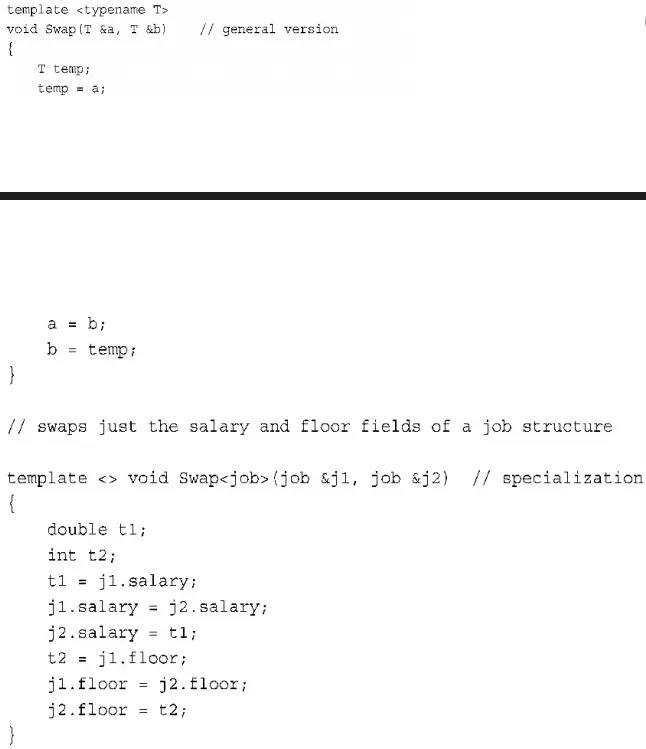 template <typename T>
void Swap(T &a, T &b)    // general version
{
    T temp;
    temp = a;

    a = b;
    b = temp;
}

// swaps just the salary and floor fields of a job structure

template <> void Swap<job>(job &j1, job &j2)  // specialization
{
    double t1;
    int t2;
    t1 = j1.salary;
    j1.salary = j2.salary;
    j2.salary = t1;
    t2 = j1.floor;
    j1.floor = j2.floor;
    j2.floor = t2;
}